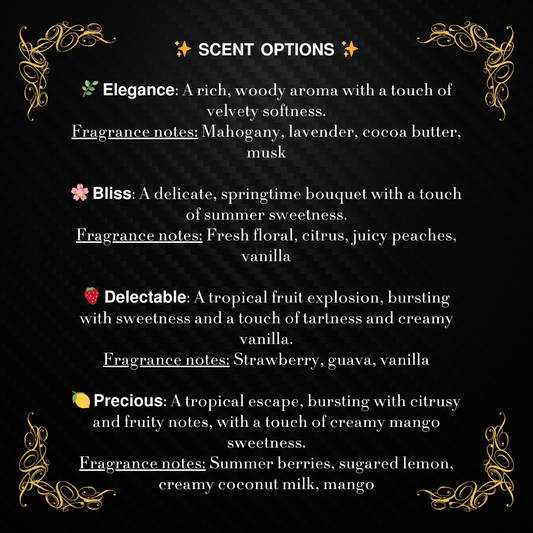 ✨ SCENT OPTIONS ✨

🌿 Elegance: A rich, woody aroma with a touch of velvety softness.
Fragrance notes: Mahogany, lavender, cocoa butter, musk

🌸 Bliss: A delicate, springtime bouquet with a touch of summer sweetness.
Fragrance notes: Fresh floral, citrus, juicy peaches, vanilla

🍓 Delectable: A tropical fruit explosion, bursting with sweetness and a touch of tartness and creamy vanilla.
Fragrance notes: Strawberry, guava, vanilla

🍋 Precious: A tropical escape, bursting with citrusy and fruity notes, with a touch of creamy mango sweetness.
Fragrance notes: Summer berries, sugared lemon, creamy coconut milk, mango